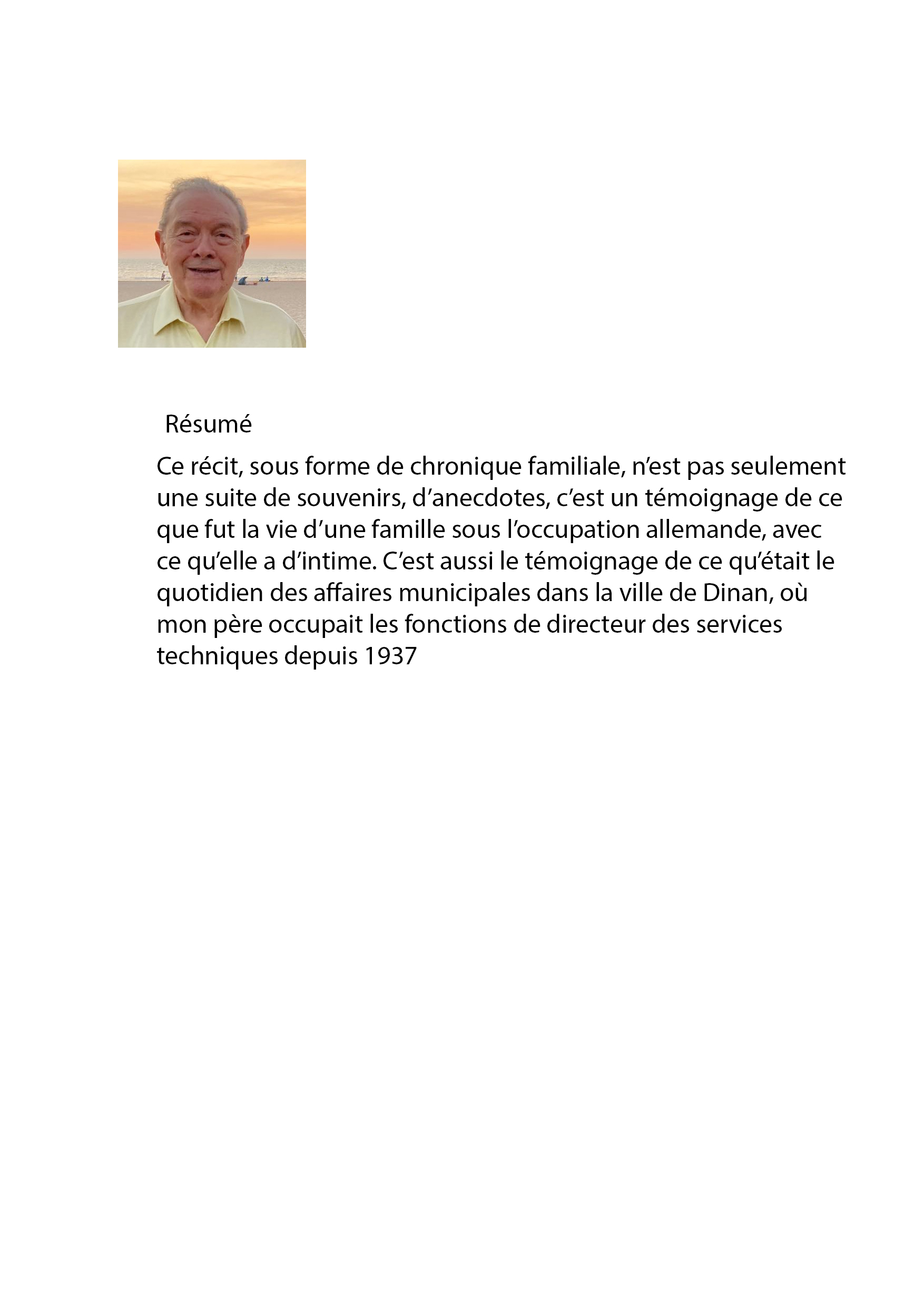 Résumé

Ce récit, sous forme de chronique familiale, n’est pas seulement une suite de souvenirs, d’anecdotes, c’est un témoignage de ce que fut la vie d’une famille sous l’occupation allemande, avec ce qu’elle a d’intime. C’est aussi le témoignage de ce qu’était le quotidien des affaires municipales dans la ville de Dinan, où mon père occupait les fonctions de directeur des services techniques depuis 1937